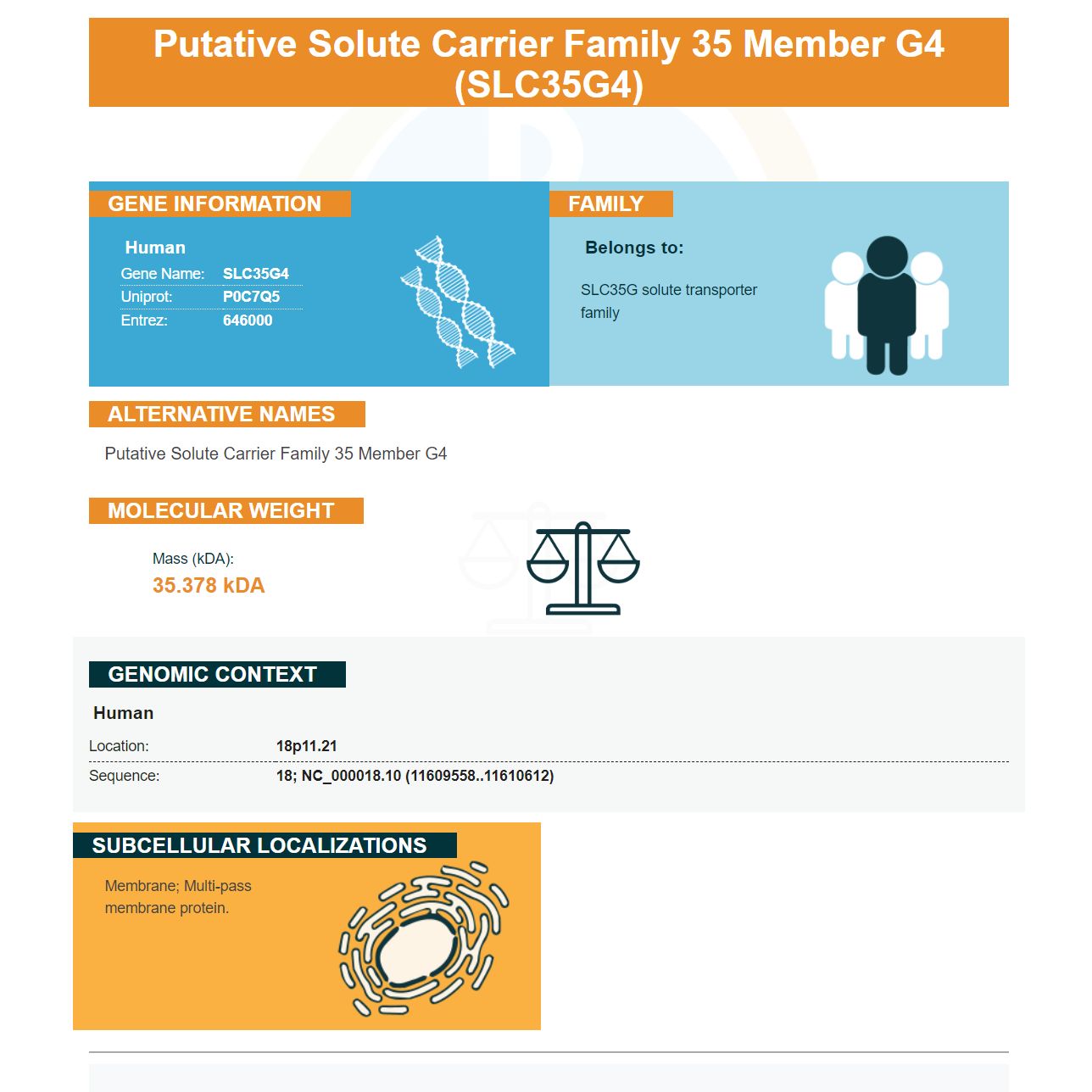 Putative Solute Carrier Family 35 Member G4 (SLC35G4)

GENE INFORMATION

Human
Gene Name: SLC35G4
Uniprot: P0C7Q5
Entrez: 646000

FAMILY

Belongs to:

SLC35G solute transporter family

ALTERNATIVE NAMES

Putative Solute Carrier Family 35 Member G4

MOLECULAR WEIGHT

Mass (kDA):
35.378 kDA

GENOMIC CONTEXT

Human
Location: 18p11.21
Sequence: 18; NC_000018.10 (11609558..11610612)

SUBCELLULAR LOCALIZATIONS

Membrane; Multi-pass membrane protein.